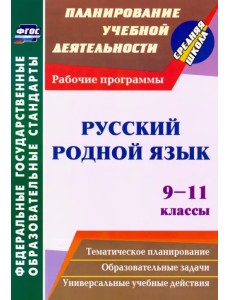 ФГОС

ФЕДЕРАЛЬНЫЕ ГОСУДАРСТВЕННЫЕ ОБРАЗОВАТЕЛЬНЫЕ СТАНДАРТЫ

ПЛАНИРОВАНИЕ УЧЕБНОЙ ДЕЯТЕЛЬНОСТИ

СРЕДНЯЯ ШКОЛА

Рабочие программы

РУССКИЙ РОДНОЙ ЯЗЫК

9–11 классы

Тематическое планирование

Образовательные задачи

Универсальные учебные действия